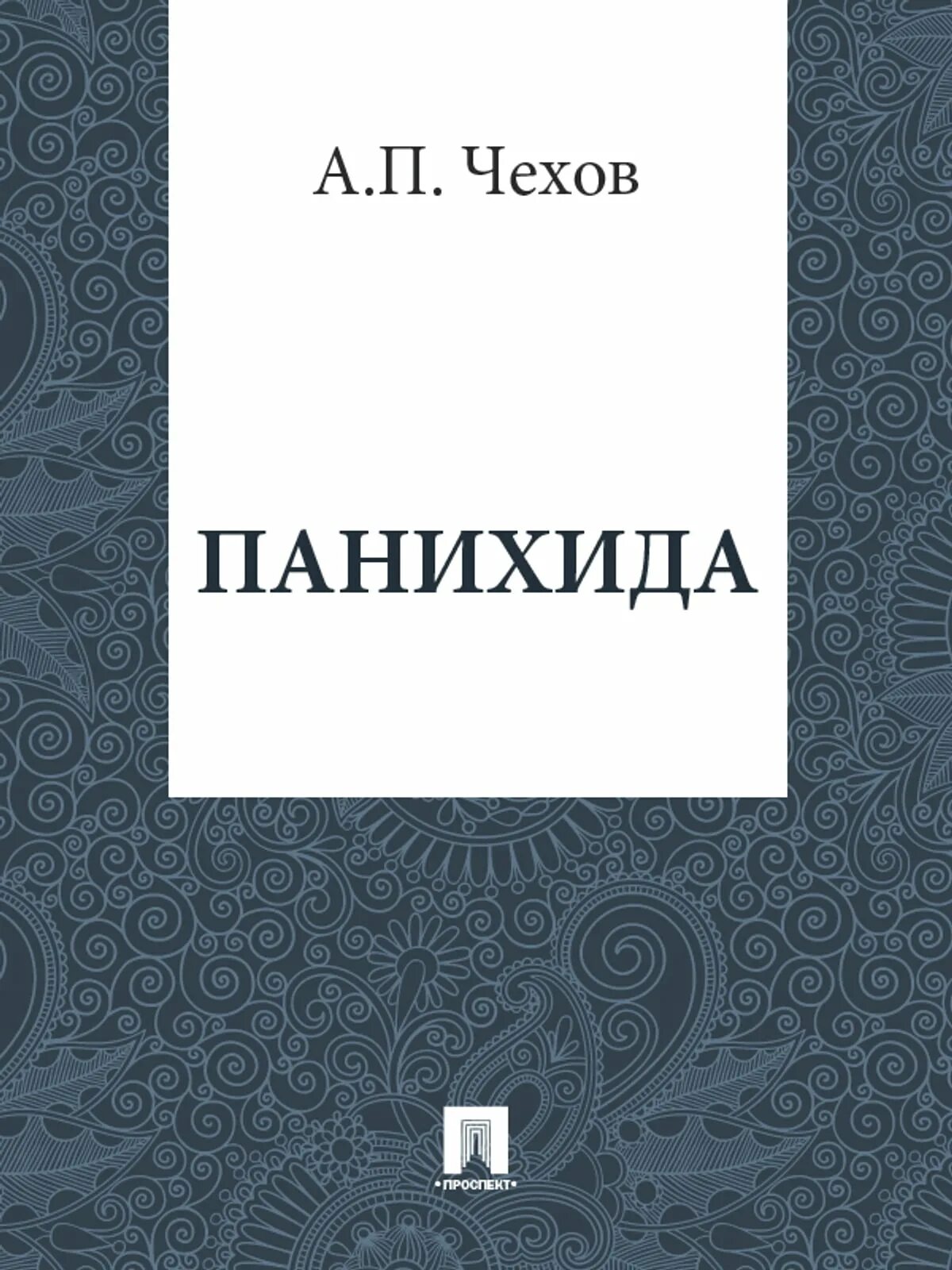 А.П. Чехов

ПАНИХИДА

•ПРОСПЕКТ•